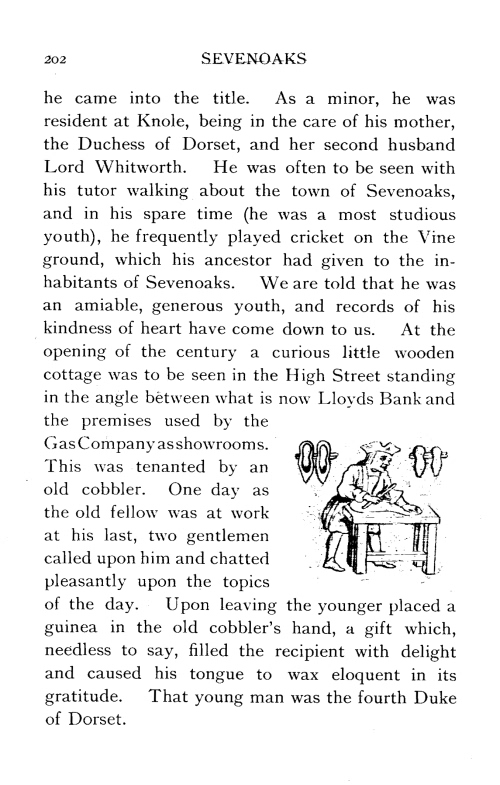 202 SEVENOAKS

he came into the title. As a minor, he was resident at Knole, being in the care of his mother, the Duchess of Dorset, and her second husband Lord Whitworth. He was often to be seen with his tutor walking about the town of Sevenoaks, and in his spare time (he was a most studious youth), he frequently played cricket on the Vine ground, which his ancestor had given to the inhabitants of Sevenoaks. We are told that he was an amiable, generous youth, and records of his kindness of heart have come down to us. At the opening of the century a curious little wooden cottage was to be seen in the High Street standing in the angle between what is now Lloyds Bank and the premises used by the Gas Company as showrooms. This was tenanted by an old cobbler. One day as the old fellow was at work at his last, two gentlemen called upon him and chatted pleasantly upon the topics of the day. Upon leaving the younger placed a guinea in the old cobbler's hand, a gift which, needless to say, filled the recipient with delight and caused his tongue to wax eloquent in its gratitude. That young man was the fourth Duke of Dorset.